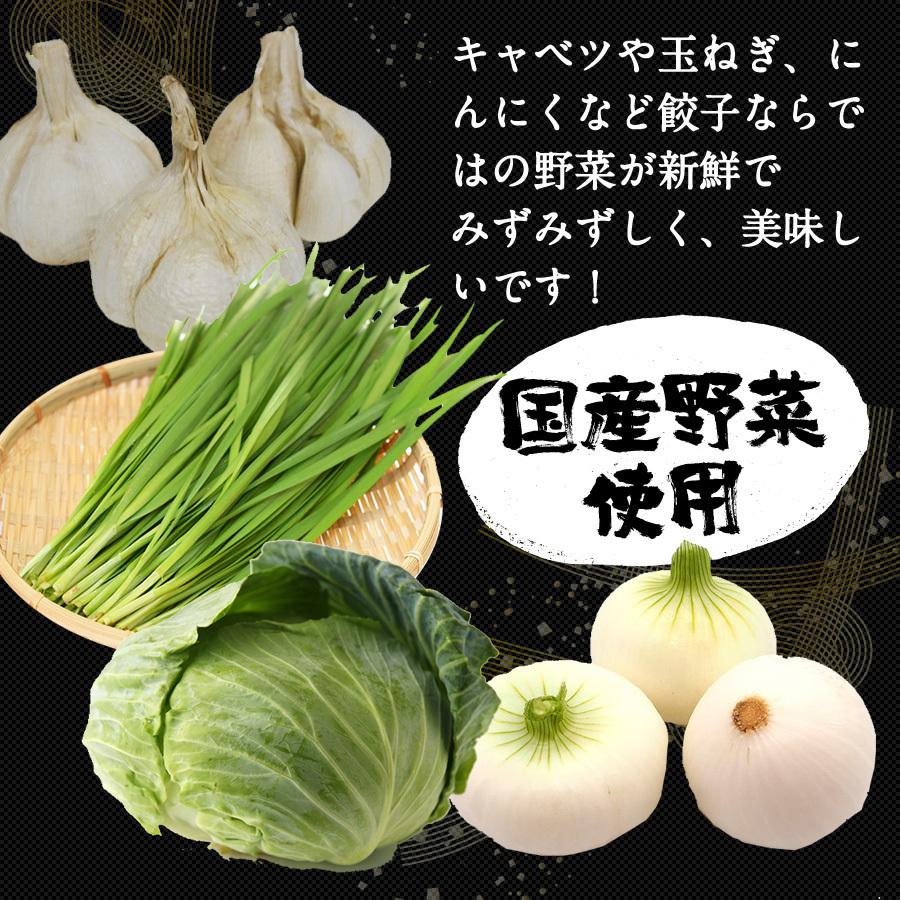 キャベツや玉ねぎ、にんにくなど餃子ならではの野菜が新鮮でみずみずしく、美味しいです！

国産野菜使用